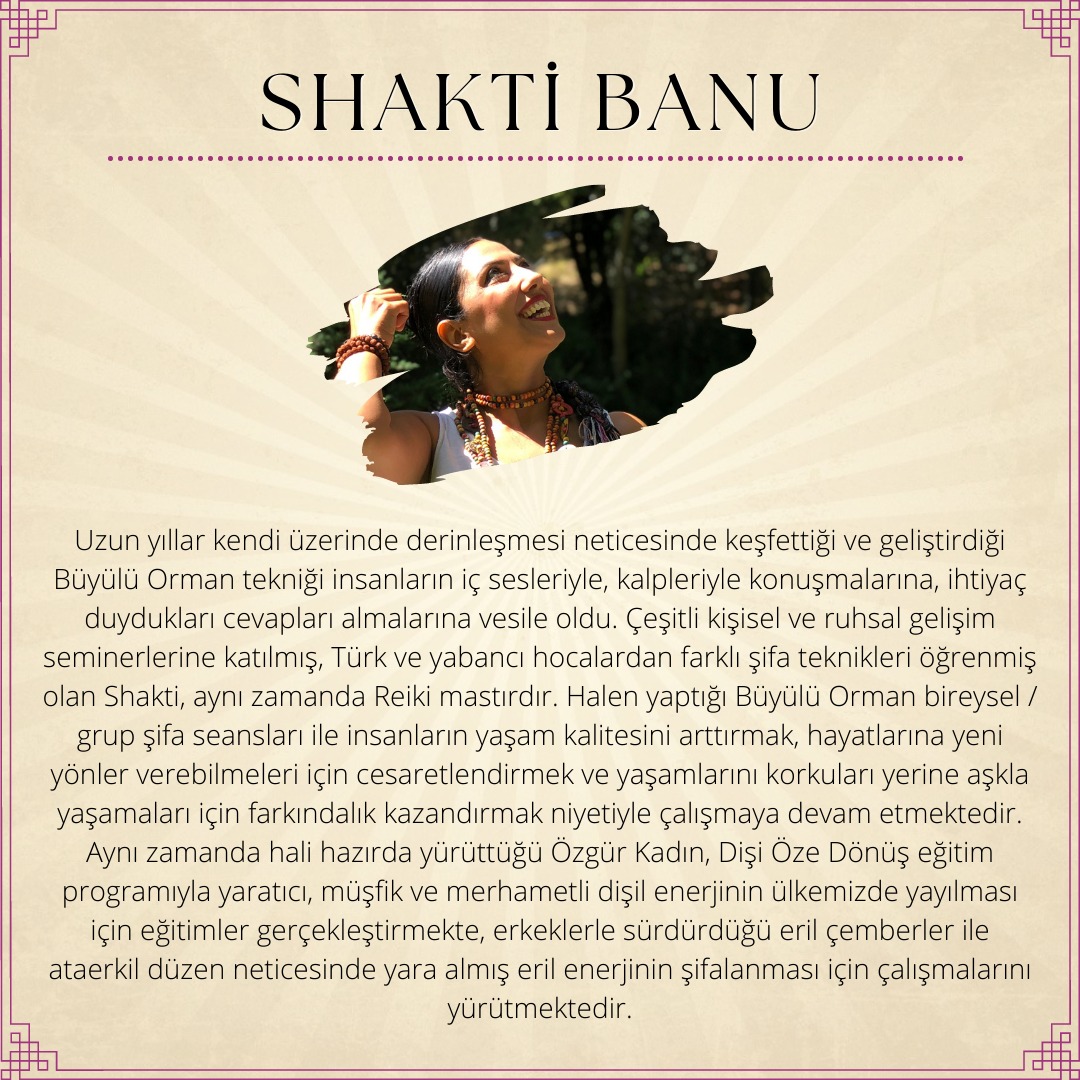 SHAKTİ BANU

Uzun yıllar kendi üzerinde derinleşmesi neticesinde keşfettiği ve geliştirdiği Büyülü Orman tekniği insanların iç sesleriyle, kalpleriyle konuşmalarına, ihtiyaç duydukları cevapları almalarına vesile oldu. Çeşitli kişisel ve ruhsal gelişim seminerlerine katılmış, Türk ve yabancı hocalardan farklı şifa teknikleri öğrenmiş olan Shakti, aynı zamanda Reiki mastırdır. Halen yaptığı Büyülü Orman bireysel / grup şifa seansları ile insanların yaşam kalitesini arttırmak, hayatlarına yeni yönler verebilmeleri için cesaretlendirmek ve yaşamlarını korkuları yerine aşkla yaşamaları için farkındalık kazandırmak niyetiyle çalışmaya devam etmektedir. Aynı zamanda hali hazırda yürüttüğü Özgür Kadın, Dişi Öze Dönüş eğitim programıyla yaratıcı, müşfik ve merhametli dişil enerjinin ülkemizde yayılması için eğitimler gerçekleştirmekte, erkeklerle sürdürdüğü eril çemberler ile ataerkil düzen neticesinde yara almış eril enerjinin şifalanması için çalışmalarını yürütmektedir.